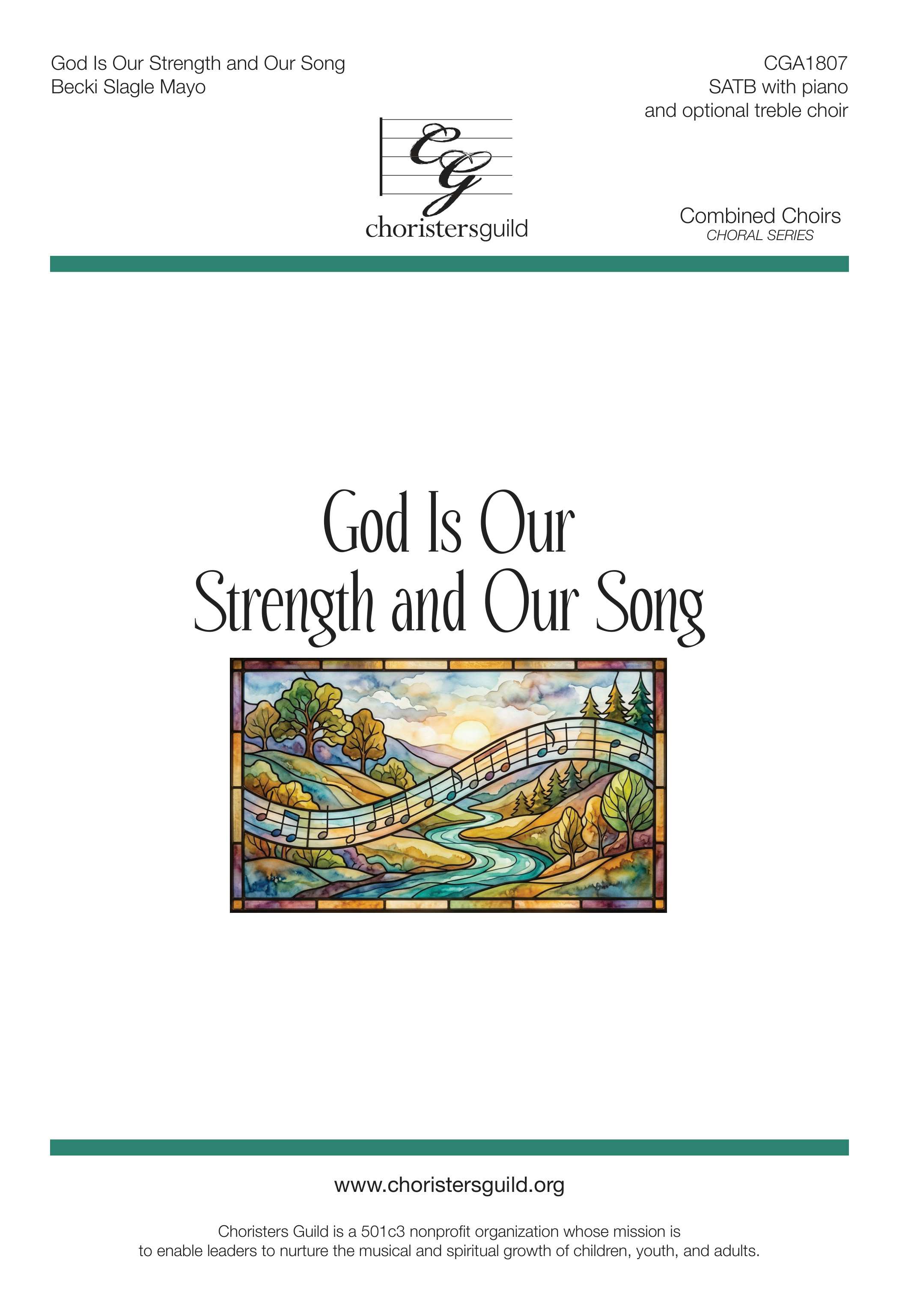 God Is Our Strength and Our Song
Becki Slagle Mayo

CGA1807
SATB with piano
and optional treble choir

CG
choristersguild

Combined Choirs
CHORAL SERIES

God Is Our
Strength and Our Song

www.choristersguild.org

Choristers Guild is a 501c3 nonprofit organization whose mission is to enable leaders to nurture the musical and spiritual growth of children, youth, and adults.